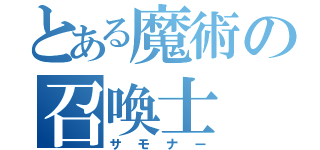 とある魔術の
召喚士
サモナー